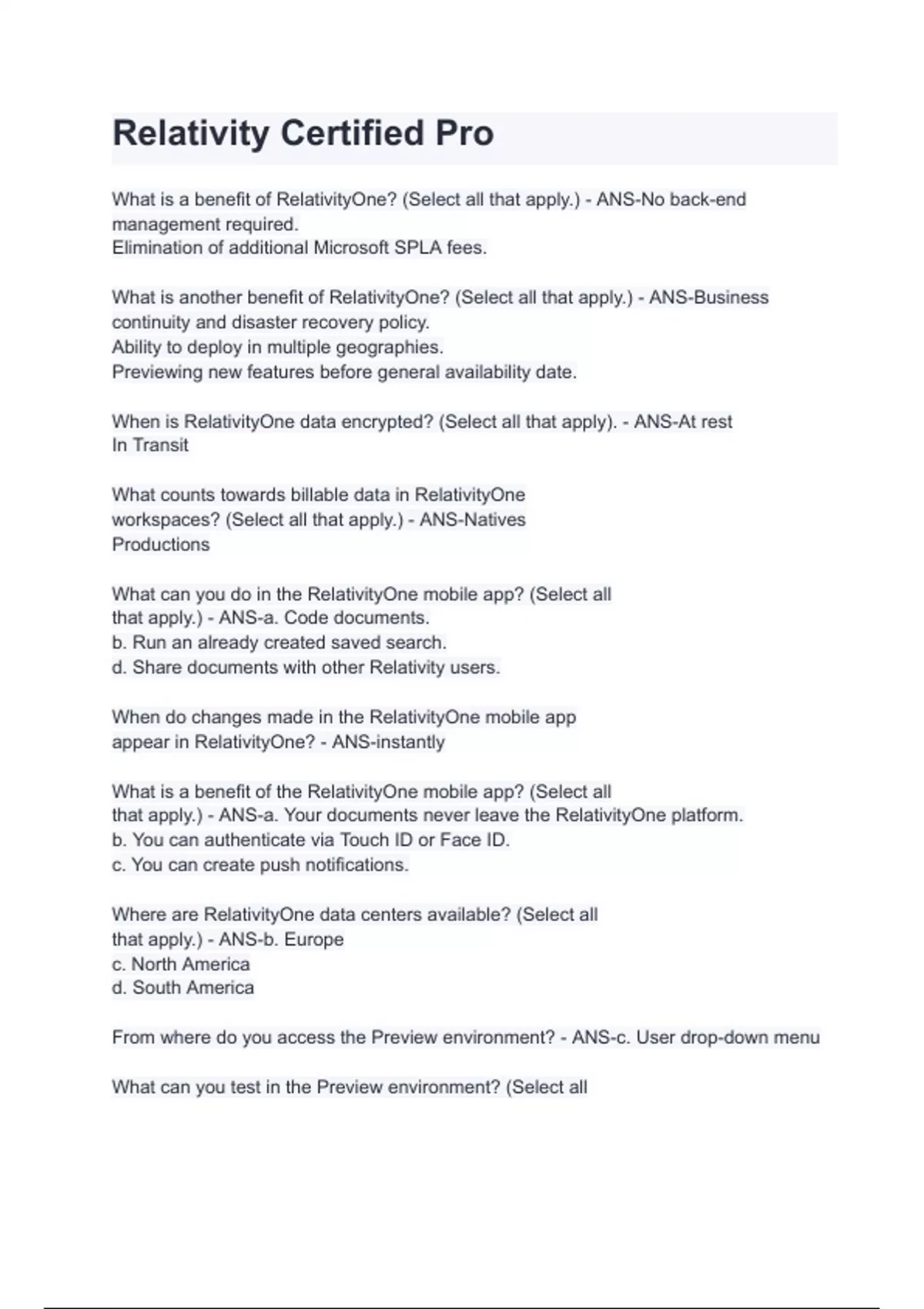 Relativity Certified Pro

What is a benefit of RelativityOne? (Select all that apply.) - ANS-No back-end management required.
Elimination of additional Microsoft SPLA fees.

What is another benefit of RelativityOne? (Select all that apply.) - ANS-Business continuity and disaster recovery policy.
Ability to deploy in multiple geographies.
Previewing new features before general availability date.

When is RelativityOne data encrypted? (Select all that apply). - ANS-At rest
In Transit

What counts towards billable data in RelativityOne workspaces? (Select all that apply.) - ANS-Natives
Productions

What can you do in the RelativityOne mobile app? (Select all that apply.) - ANS-a. Code documents.
b. Run an already created saved search.
d. Share documents with other Relativity users.

When do changes made in the RelativityOne mobile app appear in RelativityOne? - ANS-instantly

What is a benefit of the RelativityOne mobile app? (Select all that apply.) - ANS-a. Your documents never leave the RelativityOne platform.
b. You can authenticate via Touch ID or Face ID.
c. You can create push notifications.

Where are RelativityOne data centers available? (Select all that apply.) - ANS-b. Europe
c. North America
d. South America

From where do you access the Preview environment? - ANS-c. User drop-down menu

What can you test in the Preview environment? (Select all